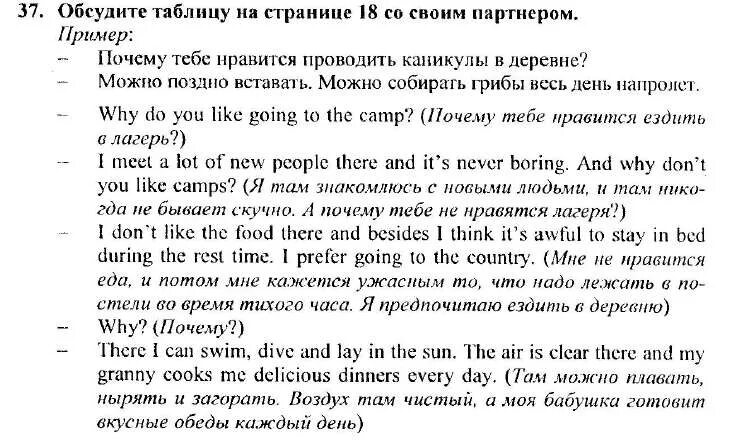 37. Обсудите таблицу на странице 18 со своим партнером.

Пример:

– Почему тебе нравится проводить каникулы в деревне?

– Можно поздно вставать. Можно собирать грибы весь день напролет.

– Why do you like going to the camp? (Почему тебе нравится ездить в лагерь?)

– I meet a lot of new people there and it's never boring. And why don't you like camps? (Я там знакомлюсь с новыми людьми, и там никогда не бывает скучно. А почему тебе не нравятся лагеря?)

– I don't like the food there and besides I think it's awful to stay in bed during the rest time. I prefer going to the country. (Мне не нравится еда, и потом мне кажется ужасным то, что надо лежать в постели во время тихого часа. Я предпочитаю ездить в деревню)

– Why? (Почему?)

– There I can swim, dive and lay in the sun. The air is clear there and my granny cooks me delicious dinners every day. (Там можно плавать, нырять и загорать. Воздух там чистый, а моя бабушка готовит вкусные обеды каждый день)